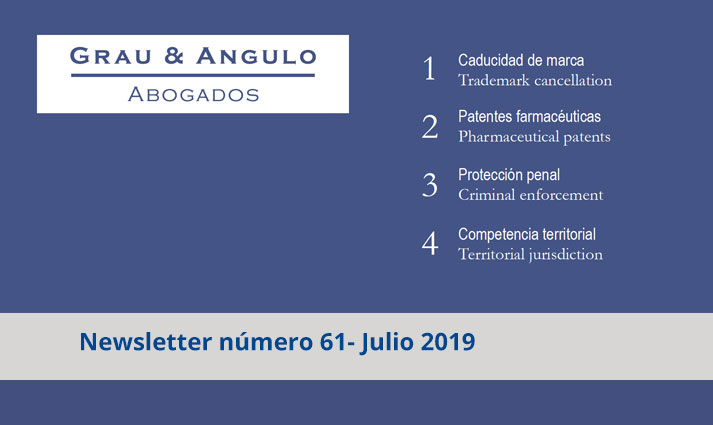 GRAU & ANGULO
ABOGADOS

1 Caducidad de marca
Trademark cancellation

2 Patentes farmacéuticas
Pharmaceutical patents

3 Protección penal
Criminal enforcement

4 Competencia territorial
Territorial jurisdiction

Newsletter número 61- Julio 2019